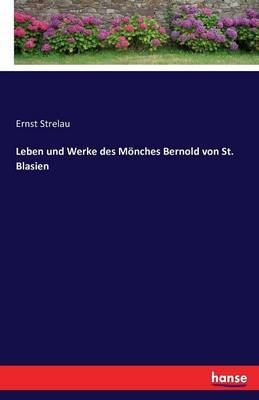 Ernst Strelau

Leben und Werke des Mönches Bernold von St. Blasien

hanse